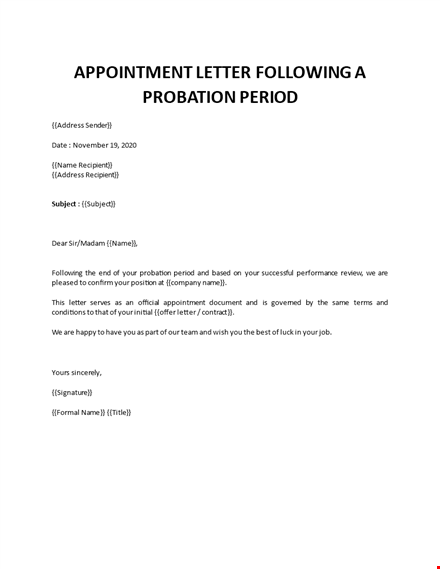 APPOINTMENT LETTER FOLLOWING A PROBATION PERIOD

{{Address Sender}}

Date : November 19, 2020

{{Name Recipient}}
{{Address Recipient}}

Subject : {{Subject}}

Dear Sir/Madam {{Name}},

Following the end of your probation period and based on your successful performance review, we are pleased to confirm your position at {{company name}}.

This letter serves as an official appointment document and is governed by the same terms and conditions to that of your initial {{offer letter / contract}}.

We are happy to have you as part of our team and wish you the best of luck in your job.

Yours sincerely,

{{Signature}}

{{Formal Name}} {{Title}}